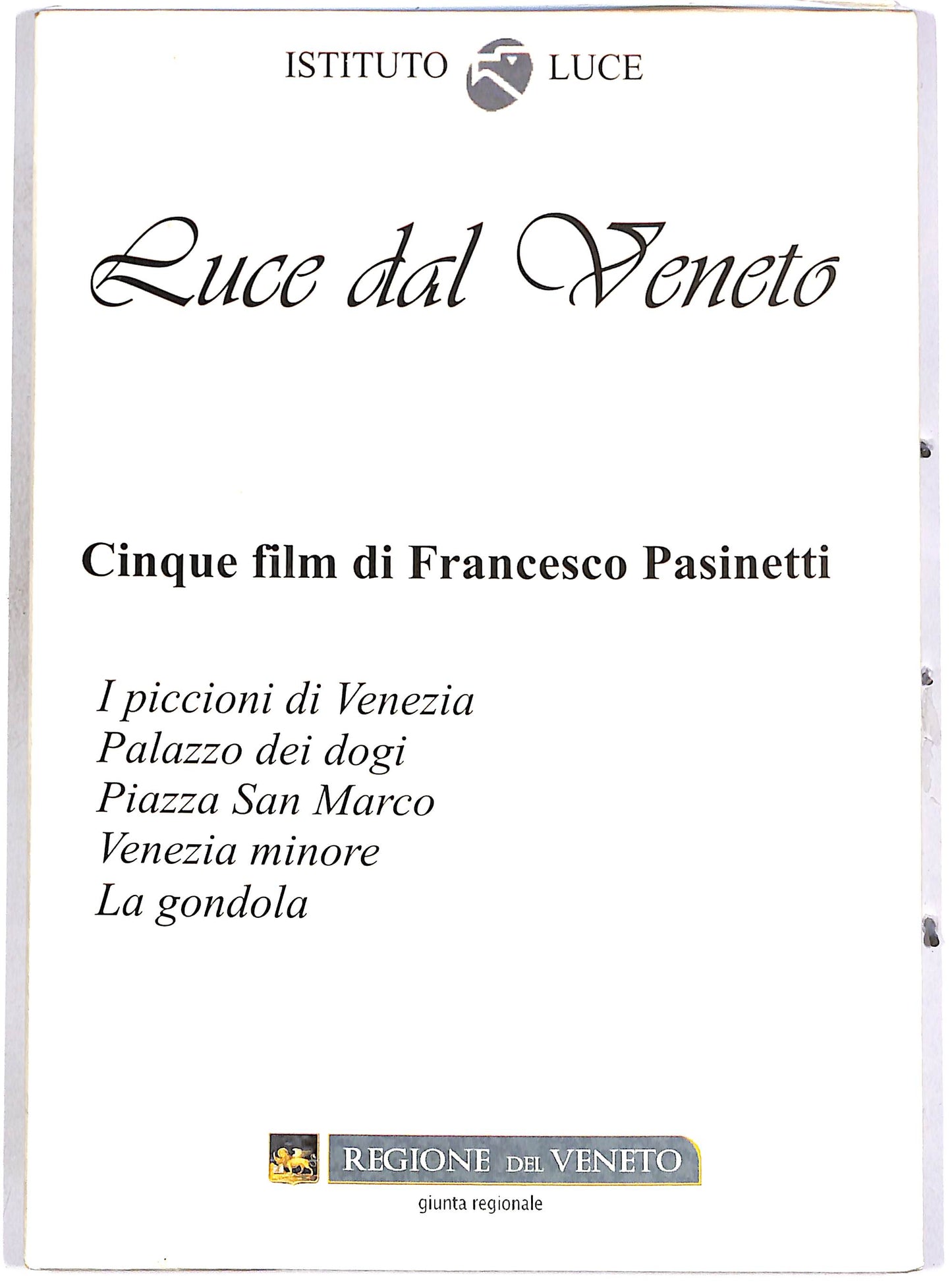 ISTITUTO LUCE

Luce dal Veneto

Cinque film di Francesco Pasinetti

I piccioni di Venezia
Palazzo dei dogi
Piazza San Marco
Venezia minore
La gondola

REGIONE DEL VENETO
giunta regionale